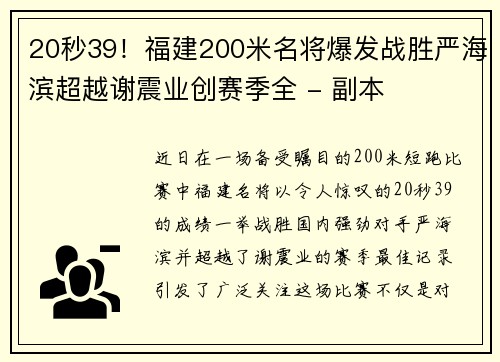 20秒39！福建200米名将爆发战胜严海滨超越谢震业创赛季全 - 副本

近日在一场备受瞩目的200米短跑比赛中福建名将以令人惊叹的20秒39的成绩一举战胜国内强劲对手严海滨并超越了谢震业的赛季最佳记录引发了广泛关注这场比赛不仅是对